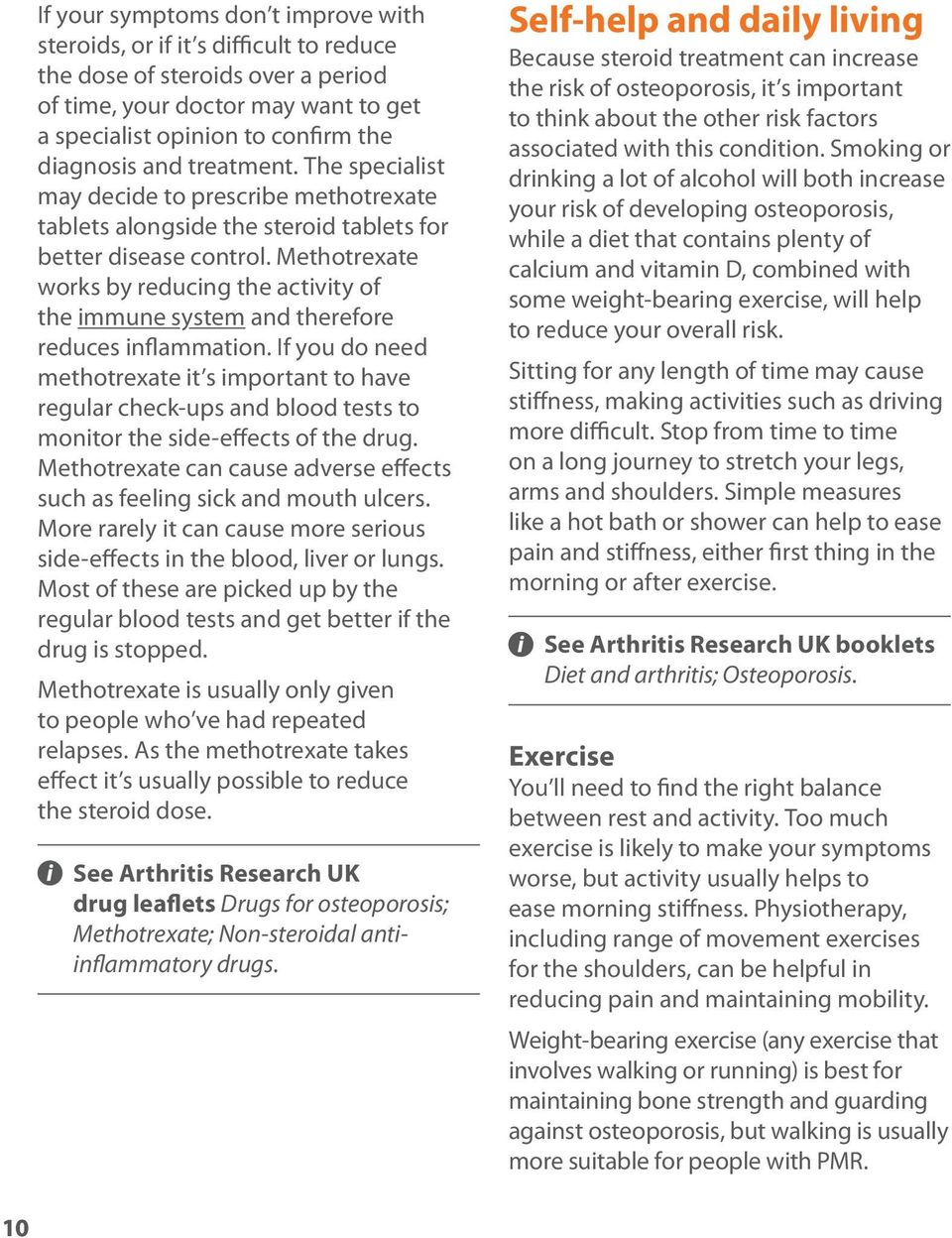 If your symptoms don't improve with steroids, or if it's difficult to reduce the dose of steroids over a period of time, your doctor may want to get a specialist opinion to confirm the diagnosis and treatment. The specialist may decide to prescribe methotrexate tablets alongside the steroid tablets for better disease control. Methotrexate works by reducing the activity of the immune system and therefore reduces inflammation. If you do need methotrexate it's important to have regular check-ups and blood tests to monitor the side-effects of the drug. Methotrexate can cause adverse effects such as feeling sick and mouth ulcers. More rarely it can cause more serious side-effects in the blood, liver or lungs. Most of these are picked up by the regular blood tests and get better if the drug is stopped.

Methotrexate is usually only given to people who've had repeated relapses. As the methotrexate takes effect it's usually possible to reduce the steroid dose.

See Arthritis Research UK drug leaflets Drugs for osteoporosis; Methotrexate; Non-steroidal anti-inflammatory drugs.

Self-help and daily living

Because steroid treatment can increase the risk of osteoporosis, it's important to think about the other risk factors associated with this condition. Smoking or drinking a lot of alcohol will both increase your risk of developing osteoporosis, while a diet that contains plenty of calcium and vitamin D, combined with some weight-bearing exercise, will help to reduce your overall risk.

Sitting for any length of time may cause stiffness, making activities such as driving more difficult. Stop from time to time on a long journey to stretch your legs, arms and shoulders. Simple measures like a hot bath or shower can help to ease pain and stiffness, either first thing in the morning or after exercise.

See Arthritis Research UK booklets Diet and arthritis; Osteoporosis.

Exercise

You'll need to find the right balance between rest and activity. Too much exercise is likely to make your symptoms worse, but activity usually helps to ease morning stiffness. Physiotherapy, including range of movement exercises for the shoulders, can be helpful in reducing pain and maintaining mobility.

Weight-bearing exercise (any exercise that involves walking or running) is best for maintaining bone strength and guarding against osteoporosis, but walking is usually more suitable for people with PMR.

10